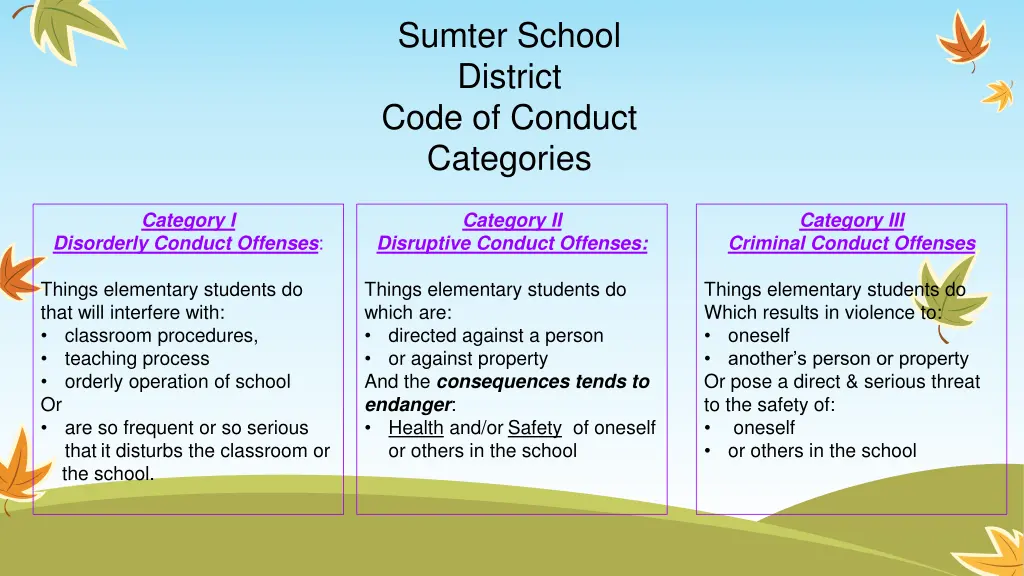 Sumter School District Code of Conduct Categories

Category I
Disorderly Conduct Offenses:

Things elementary students do that will interfere with:
• classroom procedures,
• teaching process
• orderly operation of school
Or
• are so frequent or so serious that it disturbs the classroom or the school.

Category II
Disruptive Conduct Offenses:

Things elementary students do which are:
• directed against a person
• or against property
And the consequences tends to endanger:
• Health and/or Safety of oneself or others in the school

Category III
Criminal Conduct Offenses

Things elementary students do Which results in violence to:
• oneself
• another's person or property
Or pose a direct & serious threat to the safety of:
• oneself
• or others in the school